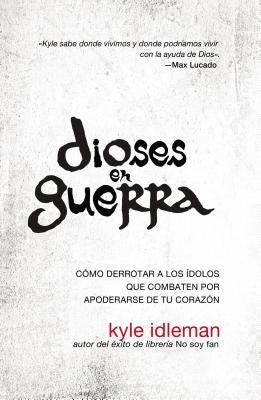 «Kyle sabe donde vivimos y donde podríamos vivir con la ayuda de Dios».
—Max Lucado

dioses en guerra

CÓMO DERROTAR A LOS ÍDOLOS QUE COMBATEN POR APODERARSE DE TU CORAZÓN

kyle idleman
autor del éxito de librería No soy fan